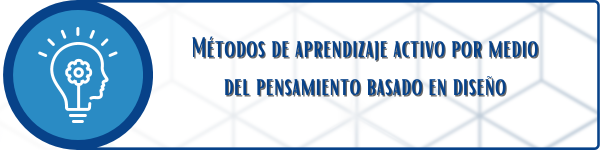 Métodos de aprendizaje activo por medio del pensamiento basado en diseño